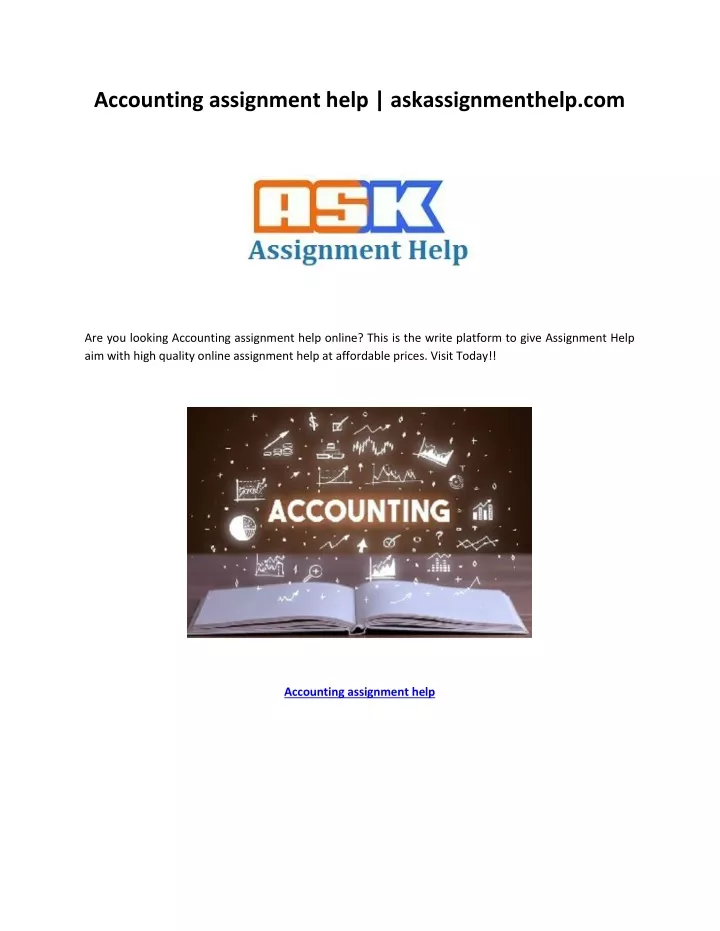 Accounting assignment help | askassignmenthelp.com

ASK
Assignment Help

Are you looking Accounting assignment help online? This is the write platform to give Assignment Help aim with high quality online assignment help at affordable prices. Visit Today!!

ACCOUNTING

Accounting assignment help